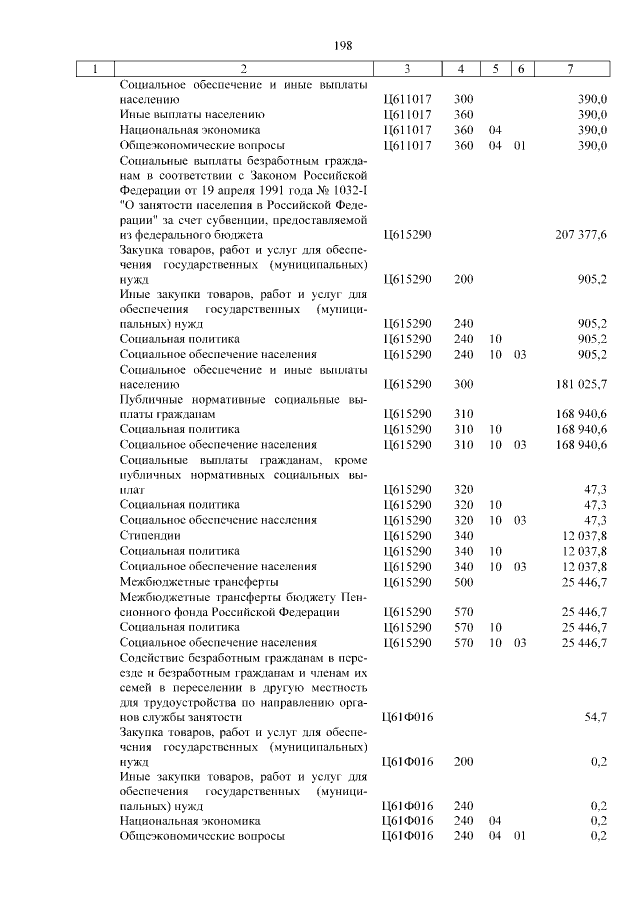 198

| 1 | 2 | 3 | 4 | 5 | 6 | 7 |
|---|---|---|---|---|---|---|
| | Социальное обеспечение и иные выплаты населению | Ц611017 | 300 | | | 390,0 |
| | Иные выплаты населению | Ц611017 | 360 | | | 390,0 |
| | Национальная экономика | Ц611017 | 360 | 04 | | 390,0 |
| | Общеэкономические вопросы | Ц611017 | 360 | 04 | 01 | 390,0 |
| | Социальные выплаты безработным гражданам в соответствии с Законом Российской Федерации от 19 апреля 1991 года № 1032-I "О занятости населения в Российской Федерации" за счет субвенции, предоставляемой из федерального бюджета | Ц615290 | | | | 207 377,6 |
| | Закупка товаров, работ и услуг для обеспечения государственных (муниципальных) нужд | Ц615290 | 200 | | | 905,2 |
| | Иные закупки товаров, работ и услуг для обеспечения государственных (муниципальных) нужд | Ц615290 | 240 | | | 905,2 |
| | Социальная политика | Ц615290 | 240 | 10 | | 905,2 |
| | Социальное обеспечение населения | Ц615290 | 240 | 10 | 03 | 905,2 |
| | Социальное обеспечение и иные выплаты населению | Ц615290 | 300 | | | 181 025,7 |
| | Публичные нормативные социальные выплаты гражданам | Ц615290 | 310 | | | 168 940,6 |
| | Социальная политика | Ц615290 | 310 | 10 | | 168 940,6 |
| | Социальное обеспечение населения | Ц615290 | 310 | 10 | 03 | 168 940,6 |
| | Социальные выплаты гражданам, кроме публичных нормативных социальных выплат | Ц615290 | 320 | | | 47,3 |
| | Социальная политика | Ц615290 | 320 | 10 | | 47,3 |
| | Социальное обеспечение населения | Ц615290 | 320 | 10 | 03 | 47,3 |
| | Стипендии | Ц615290 | 340 | | | 12 037,8 |
| | Социальная политика | Ц615290 | 340 | 10 | | 12 037,8 |
| | Социальное обеспечение населения | Ц615290 | 340 | 10 | 03 | 12 037,8 |
| | Межбюджетные трансферты | Ц615290 | 500 | | | 25 446,7 |
| | Межбюджетные трансферты бюджету Пенсионного фонда Российской Федерации | Ц615290 | 570 | | | 25 446,7 |
| | Социальная политика | Ц615290 | 570 | 10 | | 25 446,7 |
| | Социальное обеспечение населения | Ц615290 | 570 | 10 | 03 | 25 446,7 |
| | Содействие безработным гражданам в переезде и безработным гражданам и членам их семей в переселении в другую местность для трудоустройства по направлению органов службы занятости | Ц61Ф016 | | | | 54,7 |
| | Закупка товаров, работ и услуг для обеспечения государственных (муниципальных) нужд | Ц61Ф016 | 200 | | | 0,2 |
| | Иные закупки товаров, работ и услуг для обеспечения государственных (муниципальных) нужд | Ц61Ф016 | 240 | | | 0,2 |
| | Национальная экономика | Ц61Ф016 | 240 | 04 | | 0,2 |
| | Общеэкономические вопросы | Ц61Ф016 | 240 | 04 | 01 | 0,2 |